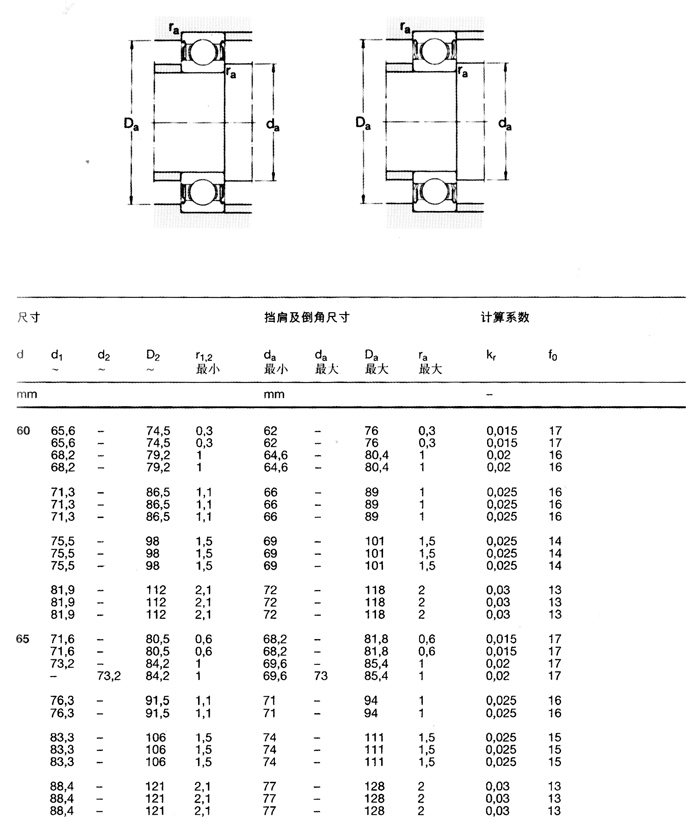 $r_a$ $r_a$ $D_a$ $d_a$

$r_a$ $r_a$ $D_a$ $d_a$

| 尺寸 | | | | | 挡肩及倒角尺寸 | | | | 计算系数 | |
|---|---|---|---|---|---|---|---|---|---|---|
| d | $d_1$ ~ | $d_2$ ~ | $D_2$ ~ | $r_{1,2}$ 最小 | $d_a$ 最小 | $d_a$ 最大 | $D_a$ 最大 | $r_a$ 最大 | $k_r$ | $f_0$ |
| mm | | | | | mm | | | | – | |
| 60 | 65,6 | – | 74,5 | 0,3 | 62 | – | 76 | 0,3 | 0,015 | 17 |
| | 65,6 | – | 74,5 | 0,3 | 62 | – | 76 | 0,3 | 0,015 | 17 |
| | 68,2 | – | 79,2 | 1 | 64,6 | – | 80,4 | 1 | 0,02 | 16 |
| | 68,2 | – | 79,2 | 1 | 64,6 | – | 80,4 | 1 | 0,02 | 16 |
| | 71,3 | – | 86,5 | 1,1 | 66 | – | 89 | 1 | 0,025 | 16 |
| | 71,3 | – | 86,5 | 1,1 | 66 | – | 89 | 1 | 0,025 | 16 |
| | 71,3 | – | 86,5 | 1,1 | 66 | – | 89 | 1 | 0,025 | 16 |
| | 75,5 | – | 98 | 1,5 | 69 | – | 101 | 1,5 | 0,025 | 14 |
| | 75,5 | – | 98 | 1,5 | 69 | – | 101 | 1,5 | 0,025 | 14 |
| | 75,5 | – | 98 | 1,5 | 69 | – | 101 | 1,5 | 0,025 | 14 |
| | 81,9 | – | 112 | 2,1 | 72 | – | 118 | 2 | 0,03 | 13 |
| | 81,9 | – | 112 | 2,1 | 72 | – | 118 | 2 | 0,03 | 13 |
| | 81,9 | – | 112 | 2,1 | 72 | – | 118 | 2 | 0,03 | 13 |
| 65 | 71,6 | – | 80,5 | 0,6 | 68,2 | – | 81,8 | 0,6 | 0,015 | 17 |
| | 71,6 | – | 80,5 | 0,6 | 68,2 | – | 81,8 | 0,6 | 0,015 | 17 |
| | 73,2 | – | 84,2 | 1 | 69,6 | – | 85,4 | 1 | 0,02 | 17 |
| | – | 73,2 | 84,2 | 1 | 69,6 | 73 | 85,4 | 1 | 0,02 | 17 |
| | 76,3 | – | 91,5 | 1,1 | 71 | – | 94 | 1 | 0,025 | 16 |
| | 76,3 | – | 91,5 | 1,1 | 71 | – | 94 | 1 | 0,025 | 16 |
| | 83,3 | – | 106 | 1,5 | 74 | – | 111 | 1,5 | 0,025 | 15 |
| | 83,3 | – | 106 | 1,5 | 74 | – | 111 | 1,5 | 0,025 | 15 |
| | 83,3 | – | 106 | 1,5 | 74 | – | 111 | 1,5 | 0,025 | 15 |
| | 88,4 | – | 121 | 2,1 | 77 | – | 128 | 2 | 0,03 | 13 |
| | 88,4 | – | 121 | 2,1 | 77 | – | 128 | 2 | 0,03 | 13 |
| | 88,4 | – | 121 | 2,1 | 77 | – | 128 | 2 | 0,03 | 13 |